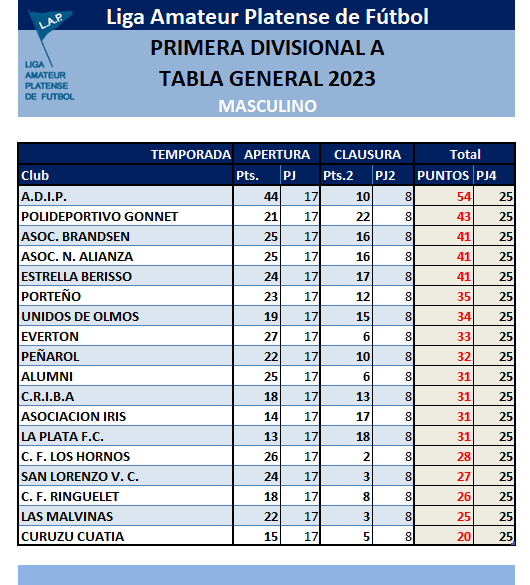 L.A.P.
LIGA AMATEUR PLATENSE DE FUTBOL

Liga Amateur Platense de Fútbol

PRIMERA DIVISIONAL A
TABLA GENERAL 2023
MASCULINO

| TEMPORADA | APERTURA | | CLAUSURA | | Total | |
|---|---|---|---|---|---|---|
| Club | Pts. | PJ | Pts.2 | PJ2 | PUNTOS | PJ4 |
| A.D.I.P. | 44 | 17 | 10 | 8 | 54 | 25 |
| POLIDEPORTIVO GONNET | 21 | 17 | 22 | 8 | 43 | 25 |
| ASOC. BRANDSEN | 25 | 17 | 16 | 8 | 41 | 25 |
| ASOC. N. ALIANZA | 25 | 17 | 16 | 8 | 41 | 25 |
| ESTRELLA BERISSO | 24 | 17 | 17 | 8 | 41 | 25 |
| PORTEÑO | 23 | 17 | 12 | 8 | 35 | 25 |
| UNIDOS DE OLMOS | 19 | 17 | 15 | 8 | 34 | 25 |
| EVERTON | 27 | 17 | 6 | 8 | 33 | 25 |
| PEÑAROL | 22 | 17 | 10 | 8 | 32 | 25 |
| ALUMNI | 25 | 17 | 6 | 8 | 31 | 25 |
| C.R.I.B.A | 18 | 17 | 13 | 8 | 31 | 25 |
| ASOCIACION IRIS | 14 | 17 | 17 | 8 | 31 | 25 |
| LA PLATA F.C. | 13 | 17 | 18 | 8 | 31 | 25 |
| C. F. LOS HORNOS | 26 | 17 | 2 | 8 | 28 | 25 |
| SAN LORENZO V. C. | 24 | 17 | 3 | 8 | 27 | 25 |
| C. F. RINGUELET | 18 | 17 | 8 | 8 | 26 | 25 |
| LAS MALVINAS | 22 | 17 | 3 | 8 | 25 | 25 |
| CURUZU CUATIA | 15 | 17 | 5 | 8 | 20 | 25 |